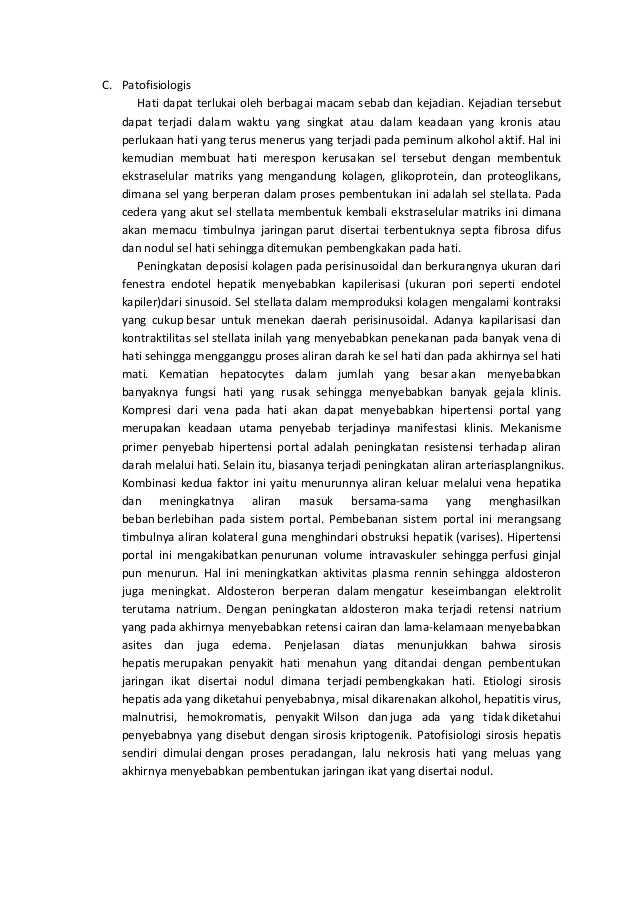 C. Patofisiologis

Hati dapat terlukai oleh berbagai macam sebab dan kejadian. Kejadian tersebut dapat terjadi dalam waktu yang singkat atau dalam keadaan yang kronis atau perlukaan hati yang terus menerus yang terjadi pada peminum alkohol aktif. Hal ini kemudian membuat hati merespon kerusakan sel tersebut dengan membentuk ekstraselular matriks yang mengandung kolagen, glikoprotein, dan proteoglikans, dimana sel yang berperan dalam proses pembentukan ini adalah sel stellata. Pada cedera yang akut sel stellata membentuk kembali ekstraselular matriks ini dimana akan memacu timbulnya jaringan parut disertai terbentuknya septa fibrosa difus dan nodul sel hati sehingga ditemukan pembengkakan pada hati.

Peningkatan deposisi kolagen pada perisinusoidal dan berkurangnya ukuran dari fenestra endotel hepatik menyebabkan kapilerisasi (ukuran pori seperti endotel kapiler)dari sinusoid. Sel stellata dalam memproduksi kolagen mengalami kontraksi yang cukup besar untuk menekan daerah perisinusoidal. Adanya kapilarisasi dan kontraktilitas sel stellata inilah yang menyebabkan penekanan pada banyak vena di hati sehingga mengganggu proses aliran darah ke sel hati dan pada akhirnya sel hati mati. Kematian hepatocytes dalam jumlah yang besar akan menyebabkan banyaknya fungsi hati yang rusak sehingga menyebabkan banyak gejala klinis. Kompresi dari vena pada hati akan dapat menyebabkan hipertensi portal yang merupakan keadaan utama penyebab terjadinya manifestasi klinis. Mekanisme primer penyebab hipertensi portal adalah peningkatan resistensi terhadap aliran darah melalui hati. Selain itu, biasanya terjadi peningkatan aliran arteriasplangnikus. Kombinasi kedua faktor ini yaitu menurunnya aliran keluar melalui vena hepatika dan meningkatnya aliran masuk bersama-sama yang menghasilkan beban berlebihan pada sistem portal. Pembebanan sistem portal ini merangsang timbulnya aliran kolateral guna menghindari obstruksi hepatik (varises). Hipertensi portal ini mengakibatkan penurunan volume intravaskuler sehingga perfusi ginjal pun menurun. Hal ini meningkatkan aktivitas plasma rennin sehingga aldosteron juga meningkat. Aldosteron berperan dalam mengatur keseimbangan elektrolit terutama natrium. Dengan peningkatan aldosteron maka terjadi retensi natrium yang pada akhirnya menyebabkan retensi cairan dan lama-kelamaan menyebabkan asites dan juga edema. Penjelasan diatas menunjukkan bahwa sirosis hepatis merupakan penyakit hati menahun yang ditandai dengan pembentukan jaringan ikat disertai nodul dimana terjadi pembengkakan hati. Etiologi sirosis hepatis ada yang diketahui penyebabnya, misal dikarenakan alkohol, hepatitis virus, malnutrisi, hemokromatis, penyakit Wilson dan juga ada yang tidak diketahui penyebabnya yang disebut dengan sirosis kriptogenik. Patofisiologi sirosis hepatis sendiri dimulai dengan proses peradangan, lalu nekrosis hati yang meluas yang akhirnya menyebabkan pembentukan jaringan ikat yang disertai nodul.